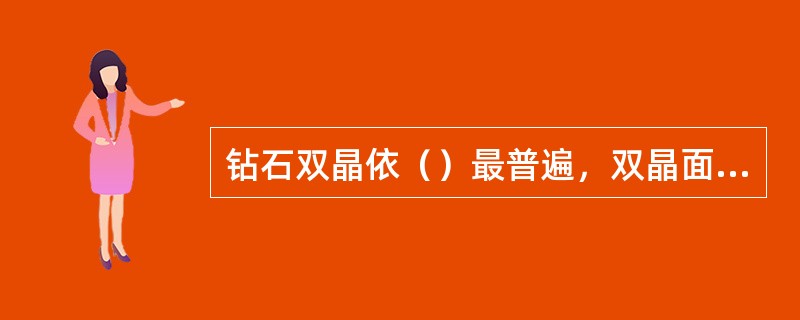 钻石双晶依（）最普遍，双晶面...